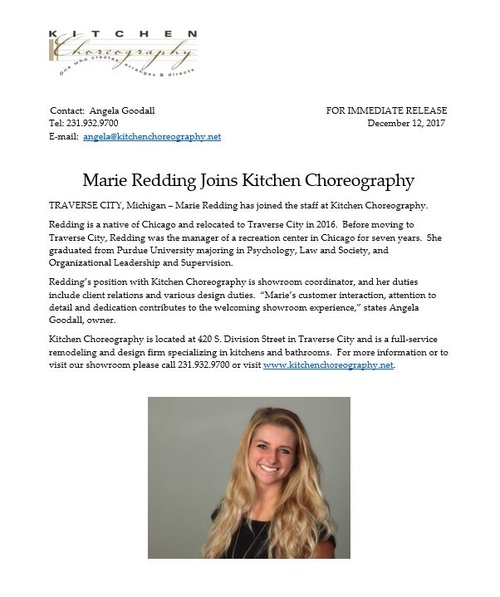 KITCHEN
Choreography
One who creates, arranges & directs

Contact: Angela Goodall
Tel: 231.932.9700
E-mail: angela@kitchenchoreography.net

FOR IMMEDIATE RELEASE
December 12, 2017

Marie Redding Joins Kitchen Choreography

TRAVERSE CITY, Michigan – Marie Redding has joined the staff at Kitchen Choreography.

Redding is a native of Chicago and relocated to Traverse City in 2016. Before moving to Traverse City, Redding was the manager of a recreation center in Chicago for seven years. She graduated from Purdue University majoring in Psychology, Law and Society, and Organizational Leadership and Supervision.

Redding's position with Kitchen Choreography is showroom coordinator, and her duties include client relations and various design duties. "Marie's customer interaction, attention to detail and dedication contributes to the welcoming showroom experience," states Angela Goodall, owner.

Kitchen Choreography is located at 420 S. Division Street in Traverse City and is a full-service remodeling and design firm specializing in kitchens and bathrooms. For more information or to visit our showroom please call 231.932.9700 or visit www.kitchenchoreography.net.